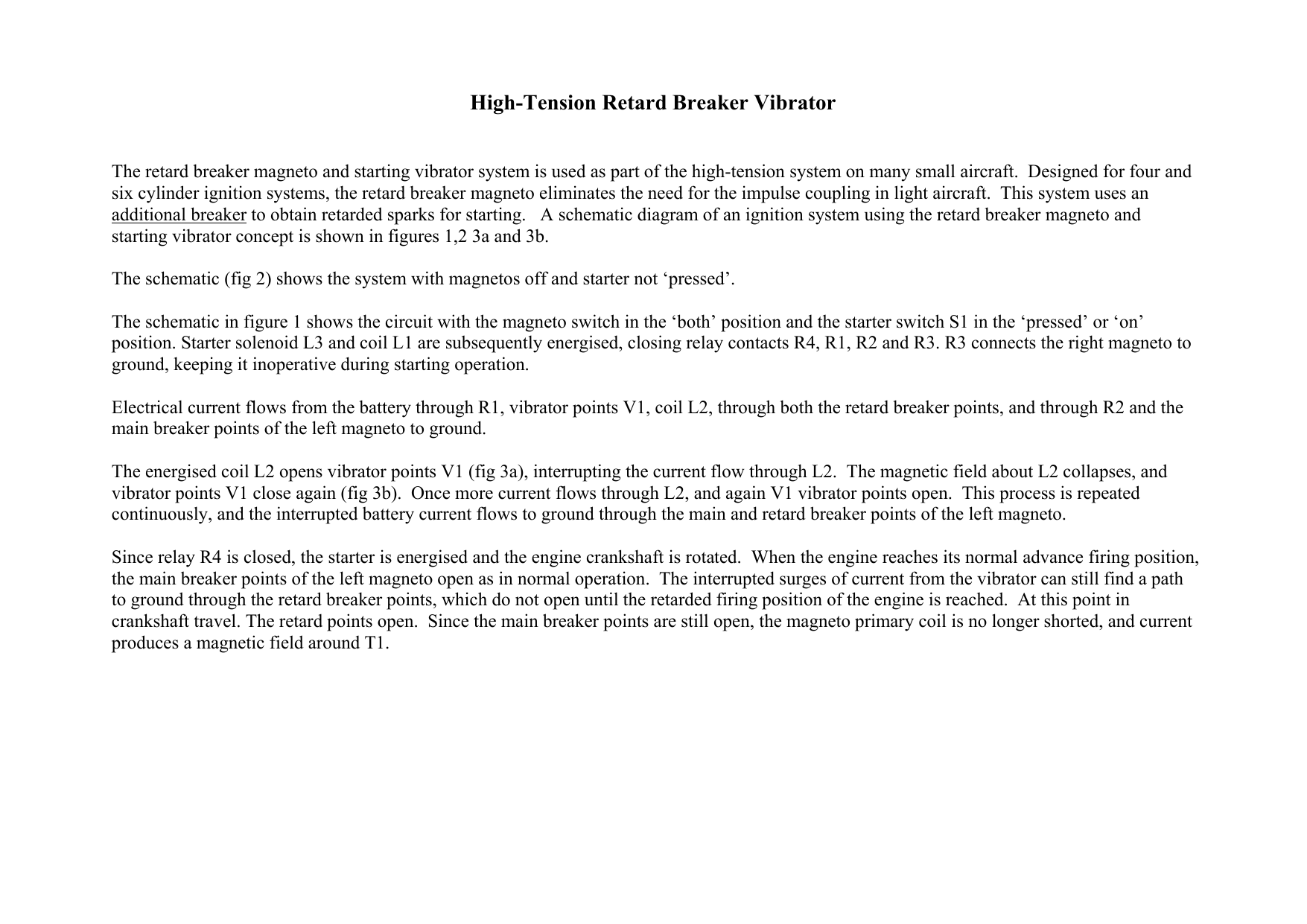 High-Tension Retard Breaker Vibrator

The retard breaker magneto and starting vibrator system is used as part of the high-tension system on many small aircraft. Designed for four and six cylinder ignition systems, the retard breaker magneto eliminates the need for the impulse coupling in light aircraft. This system uses an additional breaker to obtain retarded sparks for starting. A schematic diagram of an ignition system using the retard breaker magneto and starting vibrator concept is shown in figures 1,2 3a and 3b.

The schematic (fig 2) shows the system with magnetos off and starter not ‘pressed’.

The schematic in figure 1 shows the circuit with the magneto switch in the ‘both’ position and the starter switch S1 in the ‘pressed’ or ‘on’ position. Starter solenoid L3 and coil L1 are subsequently energised, closing relay contacts R4, R1, R2 and R3. R3 connects the right magneto to ground, keeping it inoperative during starting operation.

Electrical current flows from the battery through R1, vibrator points V1, coil L2, through both the retard breaker points, and through R2 and the main breaker points of the left magneto to ground.

The energised coil L2 opens vibrator points V1 (fig 3a), interrupting the current flow through L2. The magnetic field about L2 collapses, and vibrator points V1 close again (fig 3b). Once more current flows through L2, and again V1 vibrator points open. This process is repeated continuously, and the interrupted battery current flows to ground through the main and retard breaker points of the left magneto.

Since relay R4 is closed, the starter is energised and the engine crankshaft is rotated. When the engine reaches its normal advance firing position, the main breaker points of the left magneto open as in normal operation. The interrupted surges of current from the vibrator can still find a path to ground through the retard breaker points, which do not open until the retarded firing position of the engine is reached. At this point in crankshaft travel. The retard points open. Since the main breaker points are still open, the magneto primary coil is no longer shorted, and current produces a magnetic field around T1.